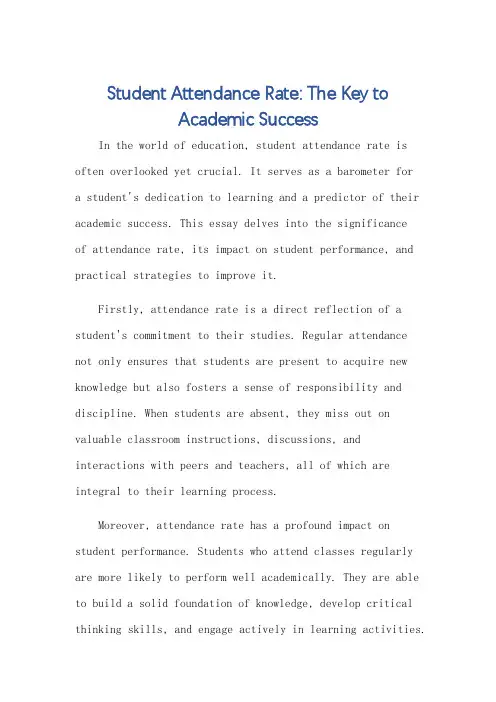 Student Attendance Rate: The Key to Academic Success

In the world of education, student attendance rate is often overlooked yet crucial. It serves as a barometer for a student's dedication to learning and a predictor of their academic success. This essay delves into the significance of attendance rate, its impact on student performance, and practical strategies to improve it.

Firstly, attendance rate is a direct reflection of a student's commitment to their studies. Regular attendance not only ensures that students are present to acquire new knowledge but also fosters a sense of responsibility and discipline. When students are absent, they miss out on valuable classroom instructions, discussions, and interactions with peers and teachers, all of which are integral to their learning process.

Moreover, attendance rate has a profound impact on student performance. Students who attend classes regularly are more likely to perform well academically. They are able to build a solid foundation of knowledge, develop critical thinking skills, and engage actively in learning activities.